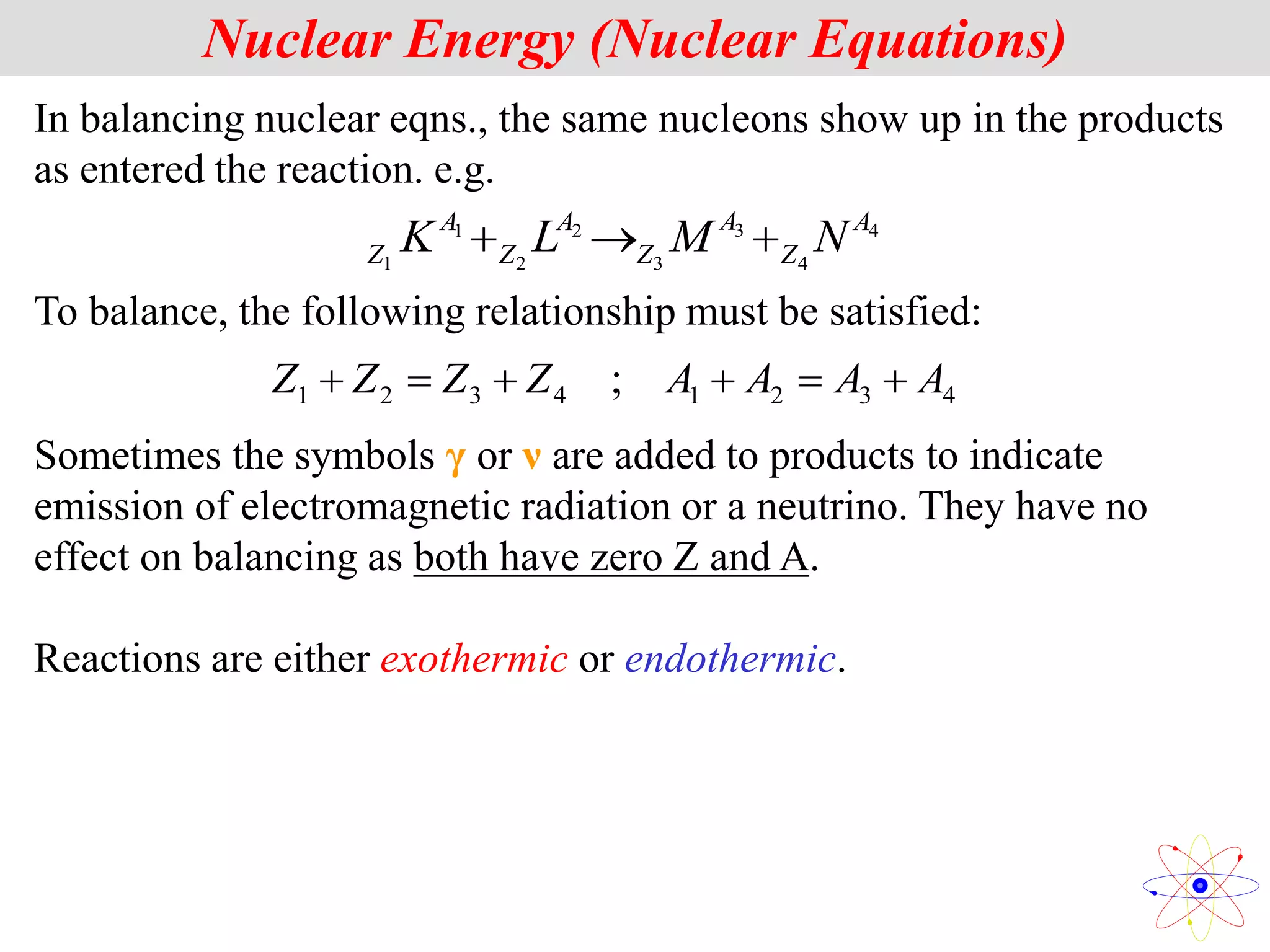 Nuclear Energy (Nuclear Equations)

In balancing nuclear eqns., the same nucleons show up in the products as entered the reaction. e.g.

${}_{Z_1}K^{A_1} + {}_{Z_2}L^{A_2} \rightarrow {}_{Z_3}M^{A_3} + {}_{Z_4}N^{A_4}$

To balance, the following relationship must be satisfied:

$Z_1 + Z_2 = Z_3 + Z_4 \quad ; \quad A_1 + A_2 = A_3 + A_4$

Sometimes the symbols $\gamma$ or $\nu$ are added to products to indicate emission of electromagnetic radiation or a neutrino. They have no effect on balancing as both have zero Z and A.

Reactions are either exothermic or endothermic.